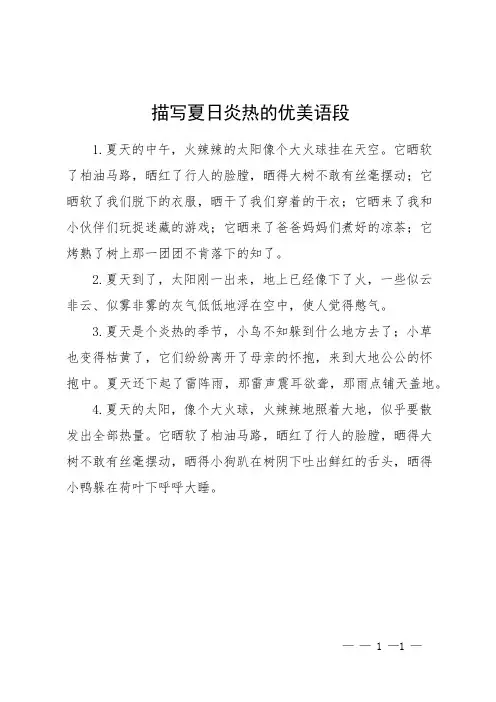 描写夏日炎热的优美语段

1.夏天的中午，火辣辣的太阳像个大火球挂在天空。它晒软了柏油马路，晒红了行人的脸膛，晒得大树不敢有丝毫摆动；它晒软了我们脱下的衣服，晒干了我们穿着的干衣；它晒来了我和小伙伴们玩捉迷藏的游戏；它晒来了爸爸妈妈们煮好的凉茶；它烤熟了树上那一团团不肯落下的知了。

2.夏天到了，太阳刚一出来，地上已经像下了火，一些似云非云、似雾非雾的灰气低低地浮在空中，使人觉得憋气。

3.夏天是个炎热的季节，小鸟不知躲到什么地方去了；小草也变得枯黄了，它们纷纷离开了母亲的怀抱，来到大地公公的怀抱中。夏天还下起了雷阵雨，那雷声震耳欲聋，那雨点铺天盖地。

4.夏天的太阳，像个大火球，火辣辣地照着大地，似乎要散发出全部热量。它晒软了柏油马路，晒红了行人的脸膛，晒得大树不敢有丝毫摆动，晒得小狗趴在树阴下吐出鲜红的舌头，晒得小鸭躲在荷叶下呼呼大睡。

— — 1 —1 —